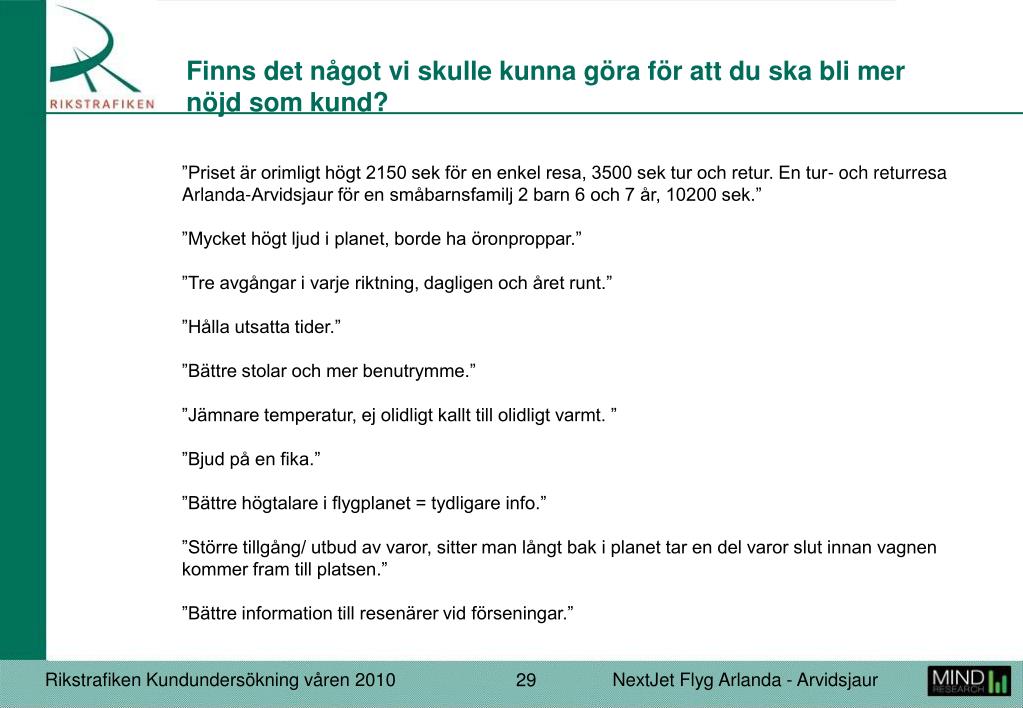 RIKSTRAFIKEN

Finns det något vi skulle kunna göra för att du ska bli mer nöjd som kund?

”Priset är orimligt högt 2150 sek för en enkel resa, 3500 sek tur och retur. En tur- och returresa Arlanda-Arvidsjaur för en småbarnsfamilj 2 barn 6 och 7 år, 10200 sek.”

”Mycket högt ljud i planet, borde ha öronproppar.”

”Tre avgångar i varje riktning, dagligen och året runt.”

”Hålla utsatta tider.”

”Bättre stolar och mer benutrymme.”

”Jämnare temperatur, ej olidligt kallt till olidligt varmt. ”

”Bjud på en fika.”

”Bättre högtalare i flygplanet = tydligare info.”

”Större tillgång/ utbud av varor, sitter man långt bak i planet tar en del varor slut innan vagnen kommer fram till platsen.”

”Bättre information till resenärer vid förseningar.”

Rikstrafiken Kundundersökning våren 2010

29

NextJet Flyg Arlanda - Arvidsjaur

MIND RESEARCH